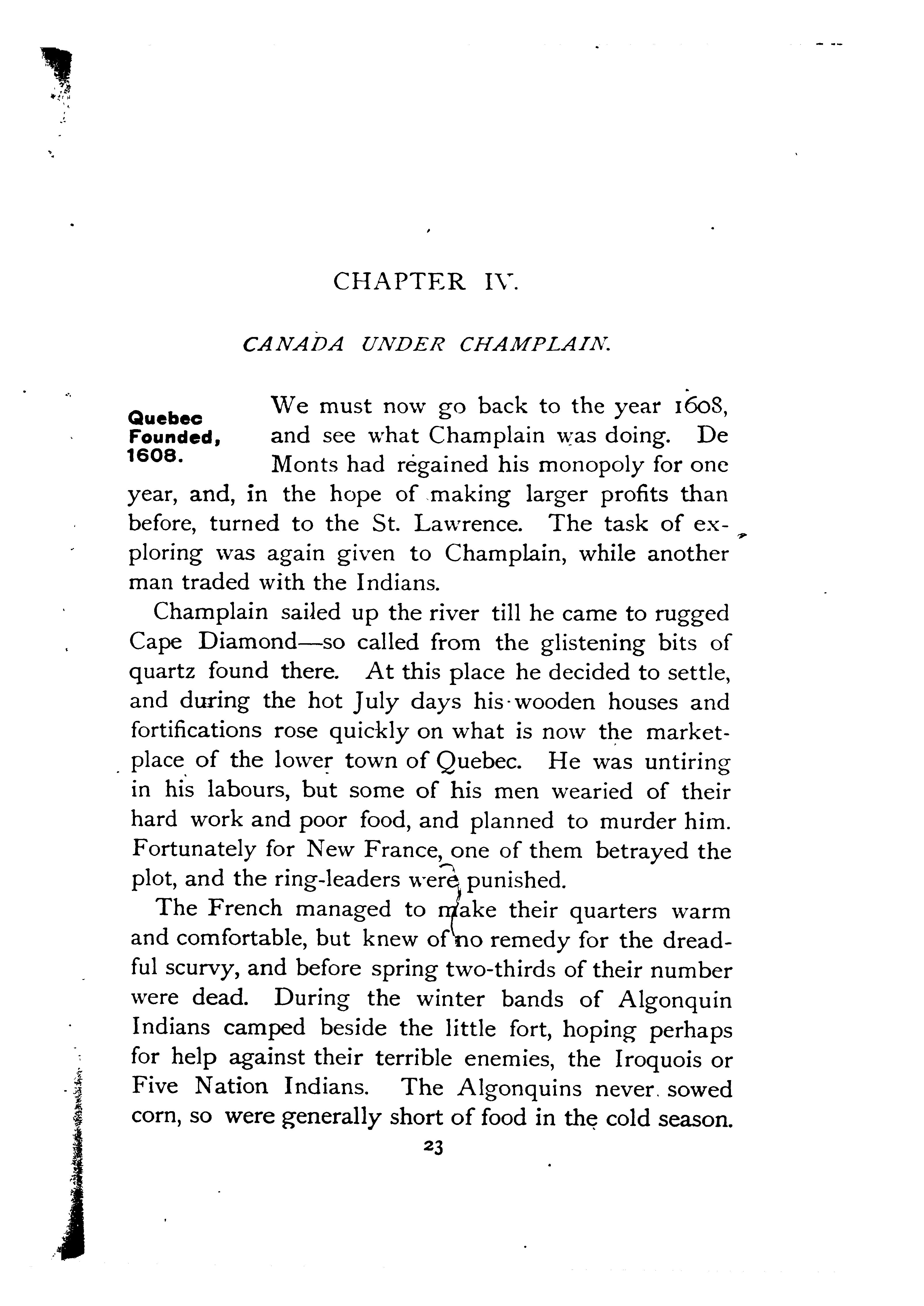 CHAPTER IV.

CANADA UNDER CHAMPLAIN.

Quebec Founded, 1608.

We must now go back to the year 1608, and see what Champlain was doing. De Monts had regained his monopoly for one year, and, in the hope of making larger profits than before, turned to the St. Lawrence. The task of exploring was again given to Champlain, while another man traded with the Indians.

Champlain sailed up the river till he came to rugged Cape Diamond—so called from the glistening bits of quartz found there. At this place he decided to settle, and during the hot July days his wooden houses and fortifications rose quickly on what is now the marketplace of the lower town of Quebec. He was untiring in his labours, but some of his men wearied of their hard work and poor food, and planned to murder him. Fortunately for New France, one of them betrayed the plot, and the ring-leaders were punished.

The French managed to make their quarters warm and comfortable, but knew of no remedy for the dreadful scurvy, and before spring two-thirds of their number were dead. During the winter bands of Algonquin Indians camped beside the little fort, hoping perhaps for help against their terrible enemies, the Iroquois or Five Nation Indians. The Algonquins never sowed corn, so were generally short of food in the cold season.

23